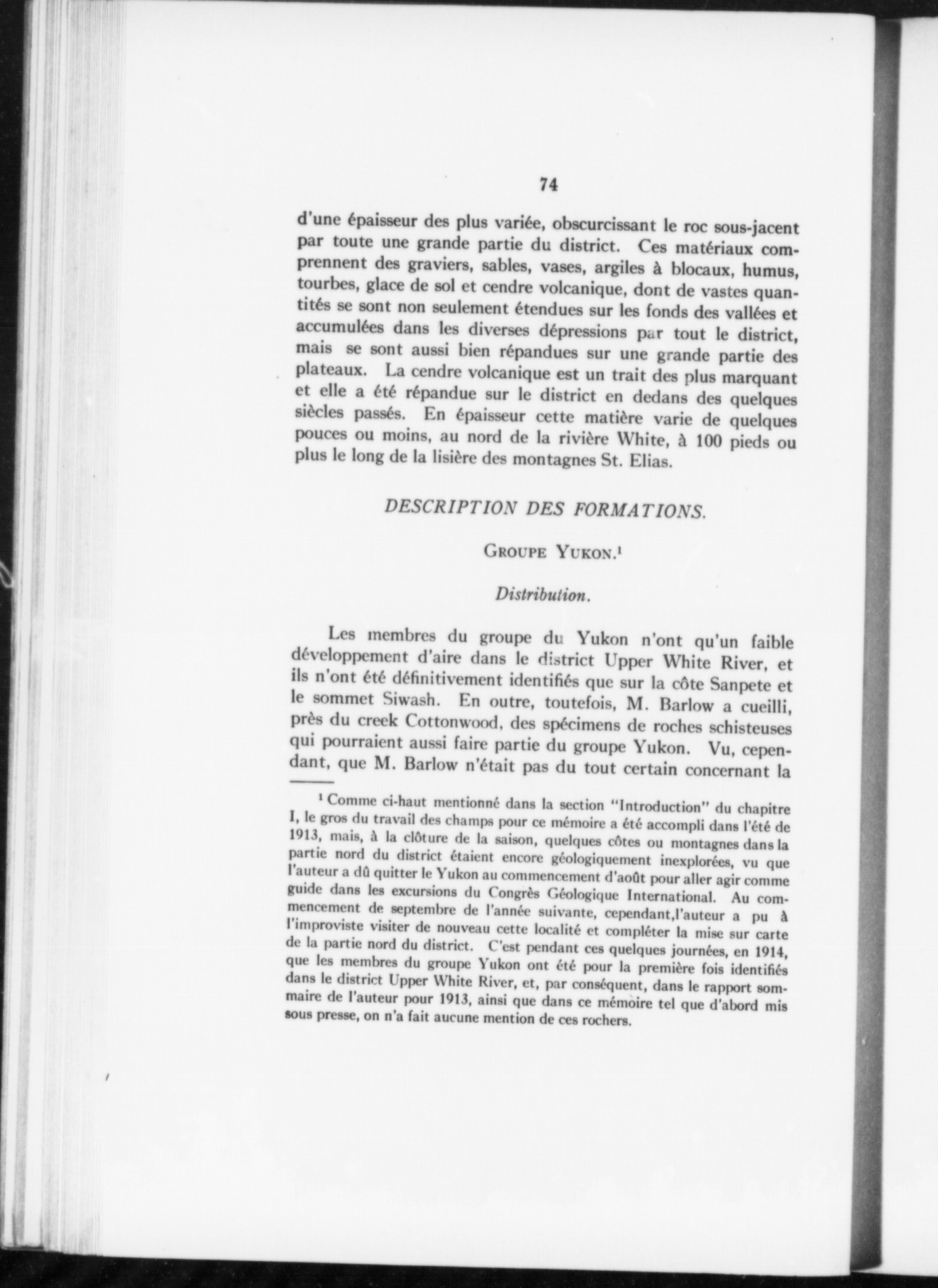 74

d'une épaisseur des plus variée, obscurcissant le roc sous-jacent par toute une grande partie du district. Ces matériaux comprennent des graviers, sables, vases, argiles à blocaux, humus, tourbes, glace de sol et cendre volcanique, dont de vastes quantités se sont non seulement étendues sur les fonds des vallées et accumulées dans les diverses dépressions par tout le district, mais se sont aussi bien répandues sur une grande partie des plateaux. La cendre volcanique est un trait des plus marquant et elle a été répandue sur le district en dedans des quelques siècles passés. En épaisseur cette matière varie de quelques pouces ou moins, au nord de la rivière White, à 100 pieds ou plus le long de la lisière des montagnes St. Elias.

DESCRIPTION DES FORMATIONS.

GROUPE YUKON.$^1$

Distribution.

Les membres du groupe du Yukon n'ont qu'un faible développement d'aire dans le district Upper White River, et ils n'ont été définitivement identifiés que sur la côte Sanpete et le sommet Siwash. En outre, toutefois, M. Barlow a cueilli, près du creek Cottonwood, des spécimens de roches schisteuses qui pourraient aussi faire partie du groupe Yukon. Vu, cependant, que M. Barlow n'était pas du tout certain concernant la

$^1$ Comme ci-haut mentionné dans la section "Introduction" du chapitre I, le gros du travail des champs pour ce mémoire a été accompli dans l'été de 1913, mais, à la clôture de la saison, quelques côtes ou montagnes dans la partie nord du district étaient encore géologiquement inexplorées, vu que l'auteur a dû quitter le Yukon au commencement d'août pour aller agir comme guide dans les excursions du Congrès Géologique International. Au commencement de septembre de l'année suivante, cependant,l'auteur a pu à l'improviste visiter de nouveau cette localité et compléter la mise sur carte de la partie nord du district. C'est pendant ces quelques journées, en 1914, que les membres du groupe Yukon ont été pour la première fois identifiés dans le district Upper White River, et, par conséquent, dans le rapport sommaire de l'auteur pour 1913, ainsi que dans ce mémoire tel que d'abord mis sous presse, on n'a fait aucune mention de ces rochers.